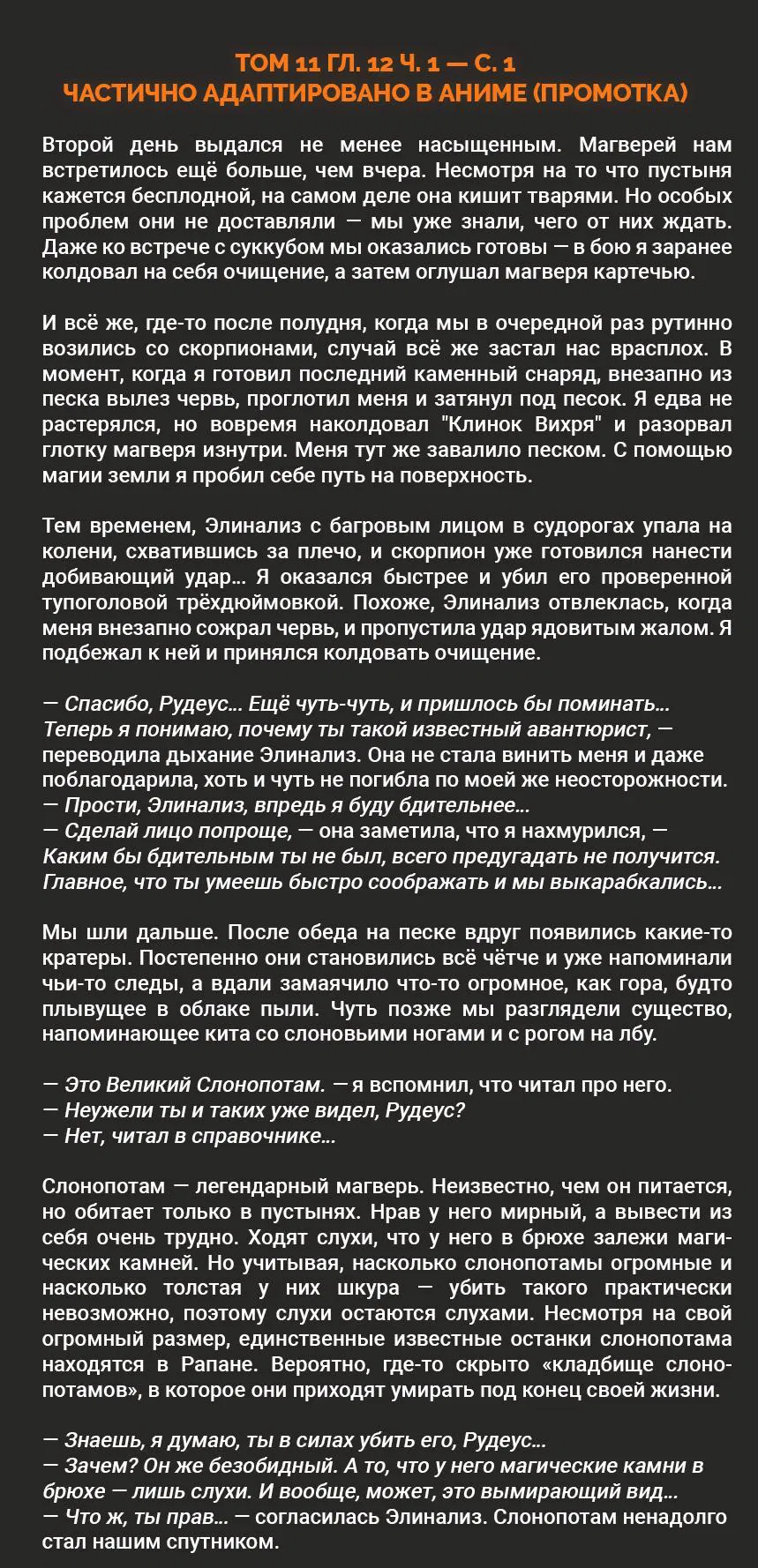 ТОМ 11 ГЛ. 12 Ч. 1 — С. 1
ЧАСТИЧНО АДАПТИРОВАНО В АНИМЕ (ПРОМОТКА)

Второй день выдался не менее насыщенным. Магверей нам встретилось ещё больше, чем вчера. Несмотря на то что пустыня кажется бесплодной, на самом деле она кишит тварями. Но особых проблем они не доставляли — мы уже знали, чего от них ждать. Даже ко встрече с суккубом мы оказались готовы — в бою я заранее колдовал на себя очищение, а затем оглушал магверя картечью.

И всё же, где-то после полудня, когда мы в очередной раз рутинно возились со скорпионами, случай всё же застал нас врасплох. В момент, когда я готовил последний каменный снаряд, внезапно из песка вылез червь, проглотил меня и затянул под песок. Я едва не растерялся, но вовремя наколдовал "Клинок Вихря" и разорвал глотку магверя изнутри. Меня тут же завалило песком. С помощью магии земли я пробил себе путь на поверхность.

Тем временем, Элинализ с багровым лицом в судорогах упала на колени, схватившись за плечо, и скорпион уже готовился нанести добивающий удар... Я оказался быстрее и убил его проверенной тупоголовой трёхдюймовкой. Похоже, Элинализ отвлеклась, когда меня внезапно сожрал червь, и пропустила удар ядовитым жалом. Я подбежал к ней и принялся колдовать очищение.

— Спасибо, Рудеус... Ещё чуть-чуть, и пришлось бы поминать... Теперь я понимаю, почему ты такой известный авантюрист, — переводила дыхание Элинализ. Она не стала винить меня и даже поблагодарила, хоть и чуть не погибла по моей же неосторожности.
— Прости, Элинализ, впредь я буду бдительнее...
— Сделай лицо попроще, — она заметила, что я нахмурился, — Каким бы бдительным ты не был, всего предугадать не получится. Главное, что ты умеешь быстро соображать и мы выкарабкались...

Мы шли дальше. После обеда на песке вдруг появились какие-то кратеры. Постепенно они становились всё чётче и уже напоминали чьи-то следы, а вдали замаячило что-то огромное, как гора, будто плывущее в облаке пыли. Чуть позже мы разглядели существо, напоминающее кита со слоновьими ногами и с рогом на лбу.

— Это Великий Слонопотам. — я вспомнил, что читал про него.
— Неужели ты и таких уже видел, Рудеус?
— Нет, читал в справочнике...

Слонопотам — легендарный магверь. Неизвестно, чем он питается, но обитает только в пустынях. Нрав у него мирный, а вывести из себя очень трудно. Ходят слухи, что у него в брюхе залежи магических камней. Но учитывая, насколько слонопотамы огромные и насколько толстая у них шкура — убить такого практически невозможно, поэтому слухи остаются слухами. Несмотря на свой огромный размер, единственные известные останки слонопотама находятся в Рапане. Вероятно, где-то скрыто «кладбище слонопотамов», в которое они приходят умирать под конец своей жизни.

— Знаешь, я думаю, ты в силах убить его, Рудеус...
— Зачем? Он же безобидный. А то, что у него магические камни в брюхе — лишь слухи. И вообще, может, это вымирающий вид...
— Что ж, ты прав... — согласилась Элинализ. Слонопотам ненадолго стал нашим спутником.